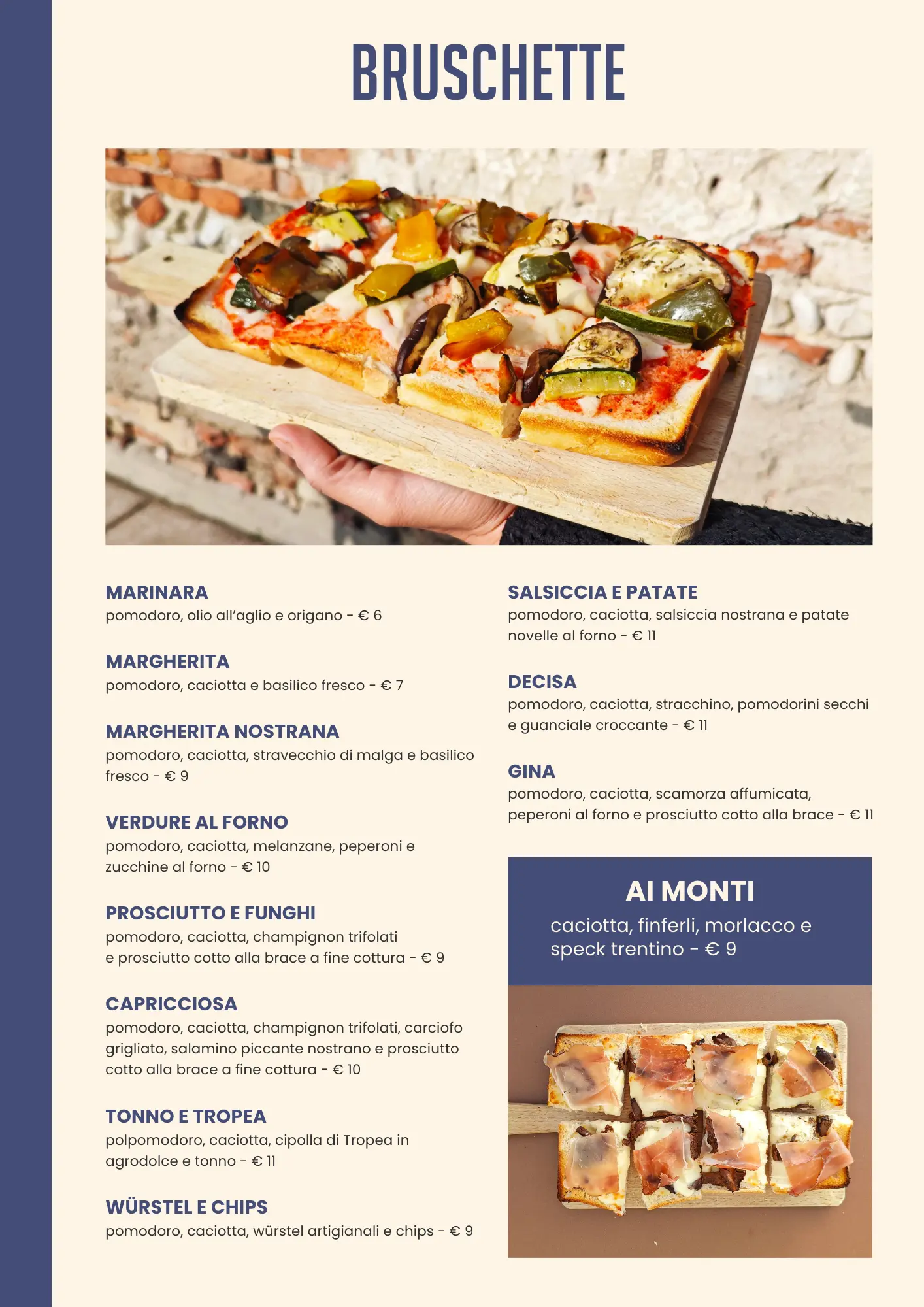 BRUSCHETTE

MARINARA
pomodoro, olio all'aglio e origano - € 6

MARGHERITA
pomodoro, caciotta e basilico fresco - € 7

MARGHERITA NOSTRANA
pomodoro, caciotta, stravecchio di malga e basilico fresco - € 9

VERDURE AL FORNO
pomodoro, caciotta, melanzane, peperoni e zucchine al forno - € 10

PROSCIUTTO E FUNGHI
pomodoro, caciotta, champignon trifolati e prosciutto cotto alla brace a fine cottura - € 9

CAPRICCIOSA
pomodoro, caciotta, champignon trifolati, carciofo grigliato, salamino piccante nostrano e prosciutto cotto alla brace a fine cottura - € 10

TONNO E TROPEA
polpomodoro, caciotta, cipolla di Tropea in agrodolce e tonno - € 11

WÜRSTEL E CHIPS
pomodoro, caciotta, würstel artigianali e chips - € 9

SALSICCIA E PATATE
pomodoro, caciotta, salsiccia nostrana e patate novelle al forno - € 11

DECISA
pomodoro, caciotta, stracchino, pomodorini secchi e guanciale croccante - € 11

GINA
pomodoro, caciotta, scamorza affumicata, peperoni al forno e prosciutto cotto alla brace - € 11

AI MONTI
caciotta, finferli, morlacco e speck trentino - € 9